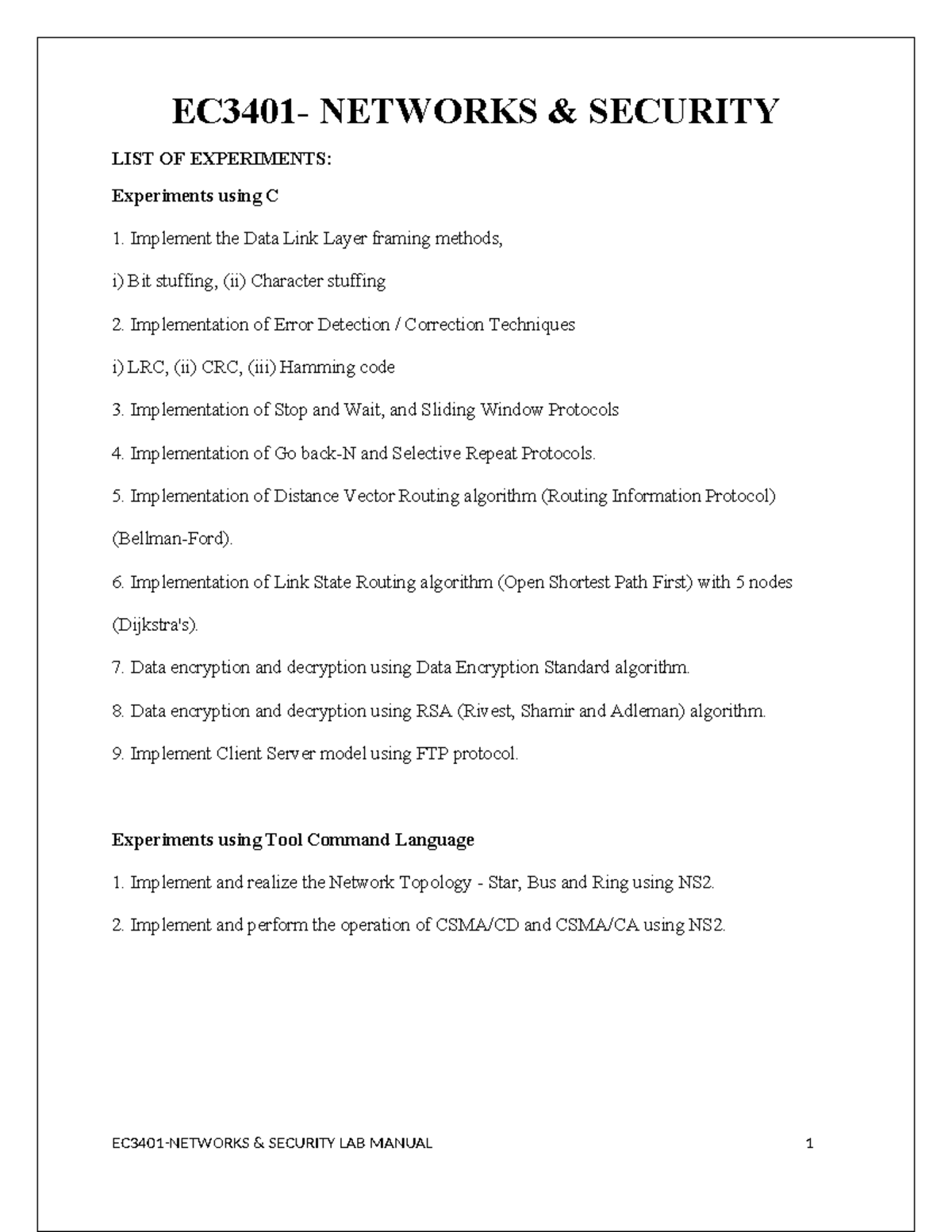 EC3401- NETWORKS & SECURITY

LIST OF EXPERIMENTS:

Experiments using C

1. Implement the Data Link Layer framing methods,

i) Bit stuffing, (ii) Character stuffing

2. Implementation of Error Detection / Correction Techniques

i) LRC, (ii) CRC, (iii) Hamming code

3. Implementation of Stop and Wait, and Sliding Window Protocols

4. Implementation of Go back-N and Selective Repeat Protocols.

5. Implementation of Distance Vector Routing algorithm (Routing Information Protocol) (Bellman-Ford).

6. Implementation of Link State Routing algorithm (Open Shortest Path First) with 5 nodes (Dijkstra's).

7. Data encryption and decryption using Data Encryption Standard algorithm.

8. Data encryption and decryption using RSA (Rivest, Shamir and Adleman) algorithm.

9. Implement Client Server model using FTP protocol.

Experiments using Tool Command Language

1. Implement and realize the Network Topology - Star, Bus and Ring using NS2.

2. Implement and perform the operation of CSMA/CD and CSMA/CA using NS2.

EC3401-NETWORKS & SECURITY LAB MANUAL 1